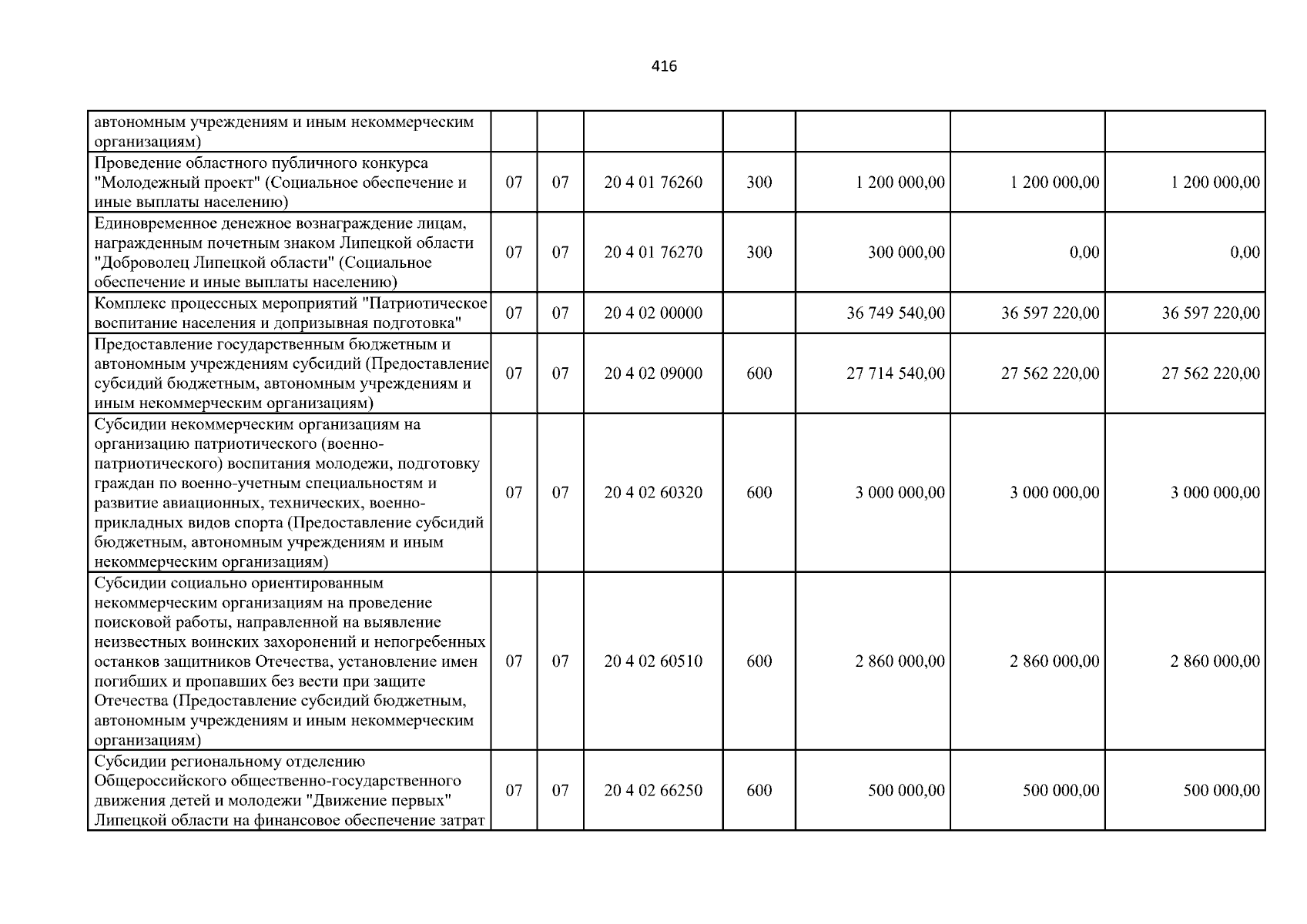 416

| автономным учреждениям и иным некоммерческим организациям) | | | | | | | |
|---|---|---|---|---|---|---|---|
| Проведение областного публичного конкурса "Молодежный проект" (Социальное обеспечение и иные выплаты населению) | 07 | 07 | 20 4 01 76260 | 300 | 1 200 000,00 | 1 200 000,00 | 1 200 000,00 |
| Единовременное денежное вознаграждение лицам, награжденным почетным знаком Липецкой области "Доброволец Липецкой области" (Социальное обеспечение и иные выплаты населению) | 07 | 07 | 20 4 01 76270 | 300 | 300 000,00 | 0,00 | 0,00 |
| Комплекс процессных мероприятий "Патриотическое воспитание населения и допризывная подготовка" | 07 | 07 | 20 4 02 00000 | | 36 749 540,00 | 36 597 220,00 | 36 597 220,00 |
| Предоставление государственным бюджетным и автономным учреждениям субсидий (Предоставление субсидий бюджетным, автономным учреждениям и иным некоммерческим организациям) | 07 | 07 | 20 4 02 09000 | 600 | 27 714 540,00 | 27 562 220,00 | 27 562 220,00 |
| Субсидии некоммерческим организациям на организацию патриотического (военно-патриотического) воспитания молодежи, подготовку граждан по военно-учетным специальностям и развитие авиационных, технических, военно-прикладных видов спорта (Предоставление субсидий бюджетным, автономным учреждениям и иным некоммерческим организациям) | 07 | 07 | 20 4 02 60320 | 600 | 3 000 000,00 | 3 000 000,00 | 3 000 000,00 |
| Субсидии социально ориентированным некоммерческим организациям на проведение поисковой работы, направленной на выявление неизвестных воинских захоронений и непогребенных останков защитников Отечества, установление имен погибших и пропавших без вести при защите Отечества (Предоставление субсидий бюджетным, автономным учреждениям и иным некоммерческим организациям) | 07 | 07 | 20 4 02 60510 | 600 | 2 860 000,00 | 2 860 000,00 | 2 860 000,00 |
| Субсидии региональному отделению Общероссийского общественно-государственного движения детей и молодежи "Движение первых" Липецкой области на финансовое обеспечение затрат | 07 | 07 | 20 4 02 66250 | 600 | 500 000,00 | 500 000,00 | 500 000,00 |